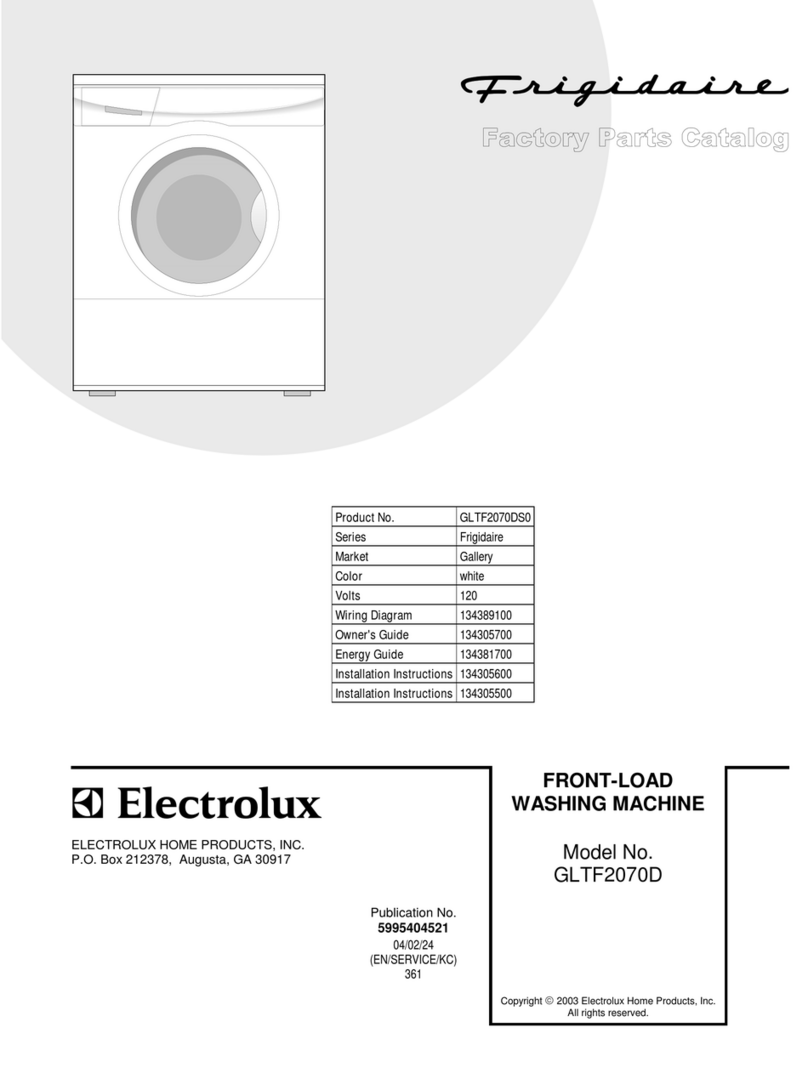 Frigidaire

Factory Parts Catalog

| Product No. | GLTF2070DS0 |
|---|---|
| Series | Frigidaire |
| Market | Gallery |
| Color | white |
| Volts | 120 |
| Wiring Diagram | 134389100 |
| Owner's Guide | 134305700 |
| Energy Guide | 134381700 |
| Installation Instructions | 134305600 |
| Installation Instructions | 134305500 |

Electrolux

ELECTROLUX HOME PRODUCTS, INC.
P.O. Box 212378, Augusta, GA 30917

Publication No.
5995404521
04/02/24
(EN/SERVICE/KC)
361

FRONT-LOAD
WASHING MACHINE

Model No.
GLTF2070D

Copyright © 2003 Electrolux Home Products, Inc.
All rights reserved.